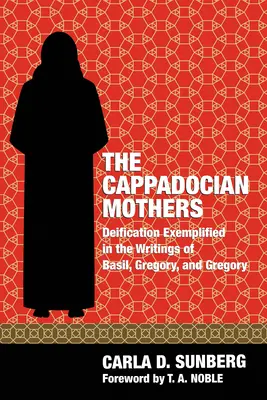 THE CAPPADOCIAN MOTHERS

Deification Exemplified in the Writings of Basil, Gregory, and Gregory

CARLA D. SUNBERG

Foreword by T. A. NOBLE